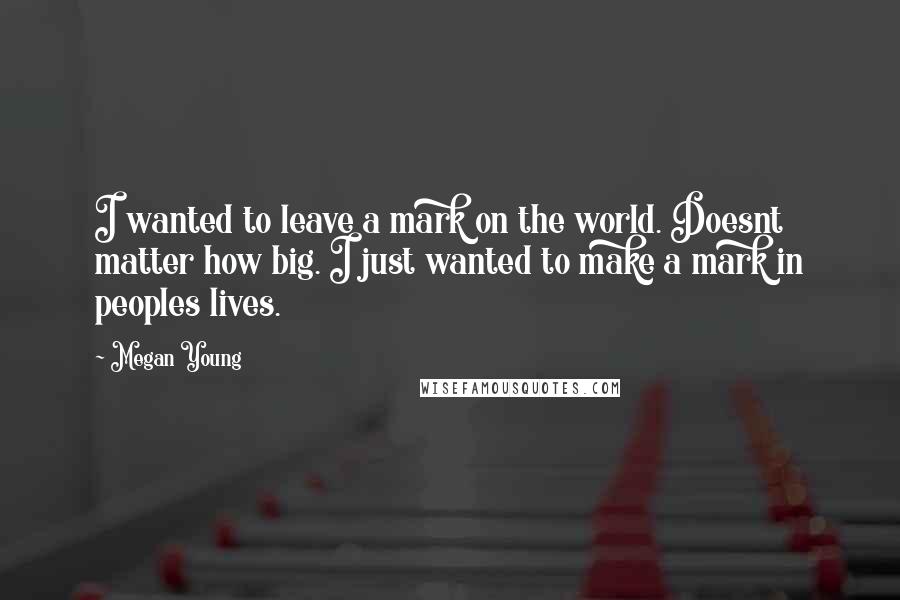 I wanted to leave a mark on the world. Doesnt matter how big. I just wanted to make a mark in peoples lives.

~ Megan Young

WISEFAMOUSQUOTES.COM